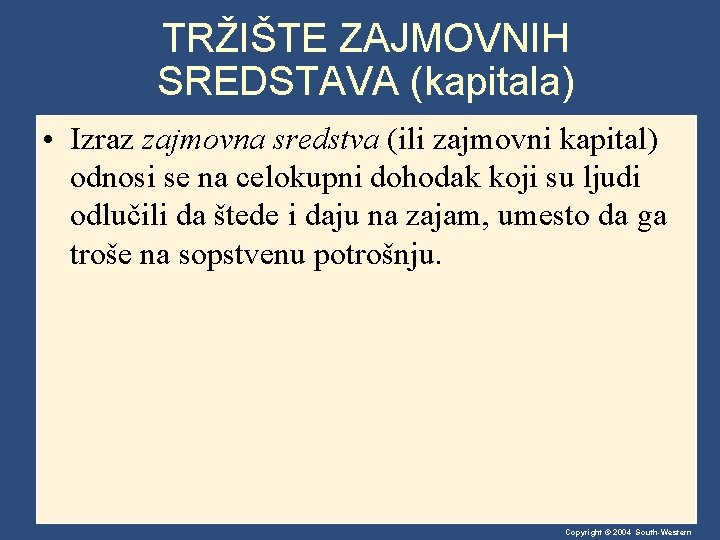 TRŽIŠTE ZAJMOVNIH
SREDSTAVA (kapitala)

• Izraz zajmovna sredstva (ili zajmovni kapital) odnosi se na celokupni dohodak koji su ljudi odlučili da štede i daju na zajam, umesto da ga troše na sopstvenu potrošnju.

Copyright © 2004 South-Western